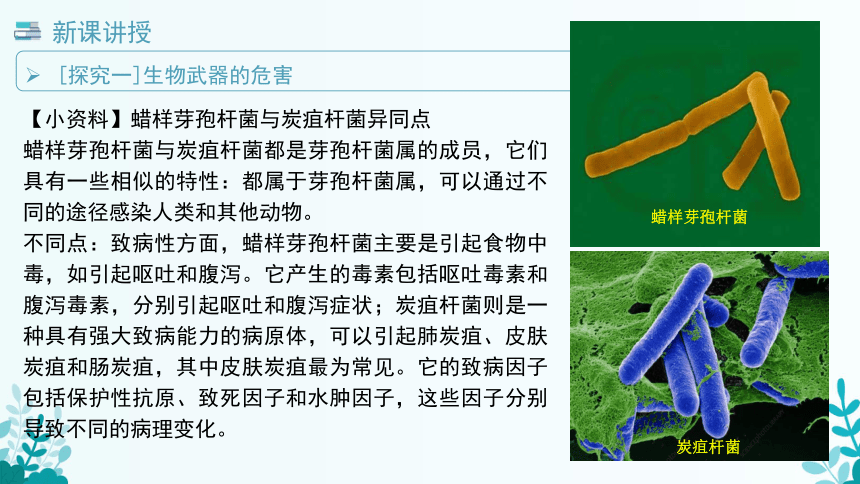 新课讲授

➢ [探究一]生物武器的危害

【小资料】蜡样芽孢杆菌与炭疽杆菌异同点
蜡样芽孢杆菌与炭疽杆菌都是芽孢杆菌属的成员，它们具有一些相似的特性：都属于芽孢杆菌属，可以通过不同的途径感染人类和其他动物。
不同点：致病性方面，蜡样芽孢杆菌主要是引起食物中毒，如引起呕吐和腹泻。它产生的毒素包括呕吐毒素和腹泻毒素，分别引起呕吐和腹泻症状；炭疽杆菌则是一种具有强大致病能力的病原体，可以引起肺炭疽、皮肤炭疽和肠炭疽，其中皮肤炭疽最为常见。它的致病因子包括保护性抗原、致死因子和水肿因子，这些因子分别导致不同的病理变化。

蜡样芽孢杆菌

炭疽杆菌